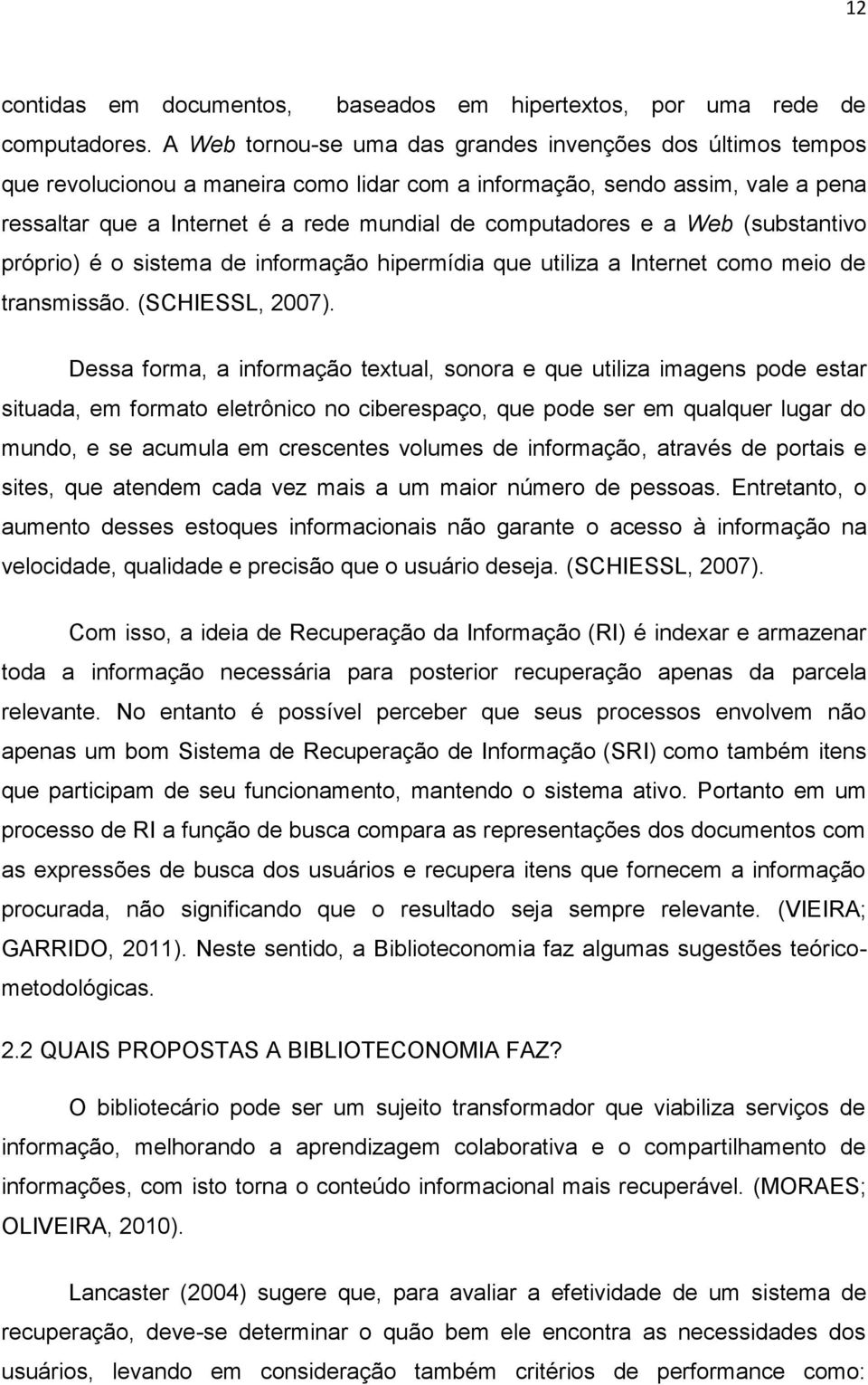 12

contidas em documentos, baseados em hipertextos, por uma rede de computadores. A Web tornou-se uma das grandes invenções dos últimos tempos que revolucionou a maneira como lidar com a informação, sendo assim, vale a pena ressaltar que a Internet é a rede mundial de computadores e a Web (substantivo próprio) é o sistema de informação hipermídia que utiliza a Internet como meio de transmissão. (SCHIESSL, 2007).

Dessa forma, a informação textual, sonora e que utiliza imagens pode estar situada, em formato eletrônico no ciberespaço, que pode ser em qualquer lugar do mundo, e se acumula em crescentes volumes de informação, através de portais e sites, que atendem cada vez mais a um maior número de pessoas. Entretanto, o aumento desses estoques informacionais não garante o acesso à informação na velocidade, qualidade e precisão que o usuário deseja. (SCHIESSL, 2007).

Com isso, a ideia de Recuperação da Informação (RI) é indexar e armazenar toda a informação necessária para posterior recuperação apenas da parcela relevante. No entanto é possível perceber que seus processos envolvem não apenas um bom Sistema de Recuperação de Informação (SRI) como também itens que participam de seu funcionamento, mantendo o sistema ativo. Portanto em um processo de RI a função de busca compara as representações dos documentos com as expressões de busca dos usuários e recupera itens que fornecem a informação procurada, não significando que o resultado seja sempre relevante. (VIEIRA; GARRIDO, 2011). Neste sentido, a Biblioteconomia faz algumas sugestões teórico-metodológicas.

2.2 QUAIS PROPOSTAS A BIBLIOTECONOMIA FAZ?

O bibliotecário pode ser um sujeito transformador que viabiliza serviços de informação, melhorando a aprendizagem colaborativa e o compartilhamento de informações, com isto torna o conteúdo informacional mais recuperável. (MORAES; OLIVEIRA, 2010).

Lancaster (2004) sugere que, para avaliar a efetividade de um sistema de recuperação, deve-se determinar o quão bem ele encontra as necessidades dos usuários, levando em consideração também critérios de performance como: